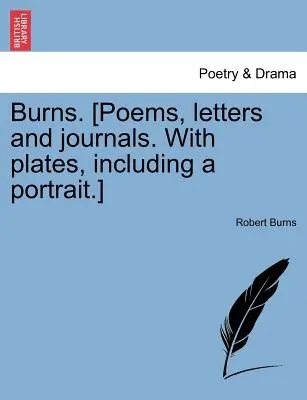 BRITISH LIBRARY

Poetry & Drama

Burns. [Poems, letters and journals. With plates, including a portrait.]

Robert Burns